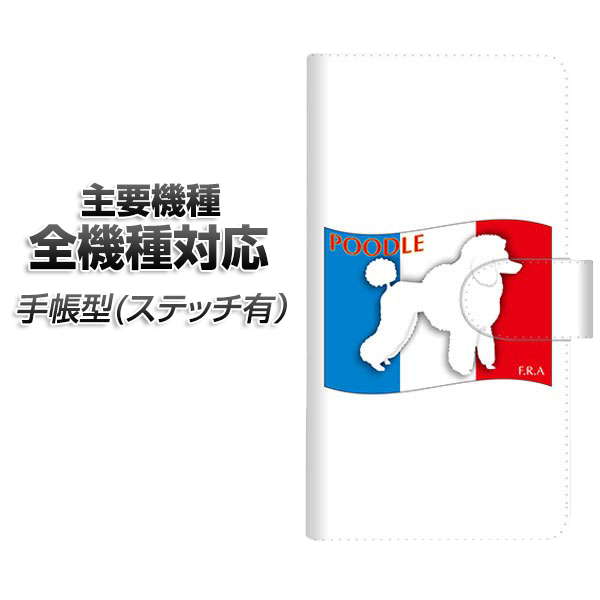 主要機種
全機種対応
手帳型(ステッチ有)

POODLE
F.R.A